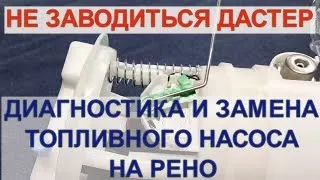 НЕ ЗАВОДИТЬСЯ ДАСТЕР

ДИАГНОСТИКА И ЗАМЕНА ТОПЛИВНОГО НАСОСА НА РЕНО